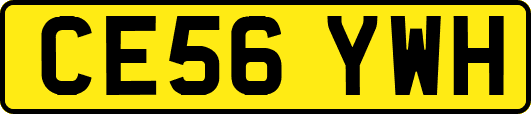 CE56 YWH